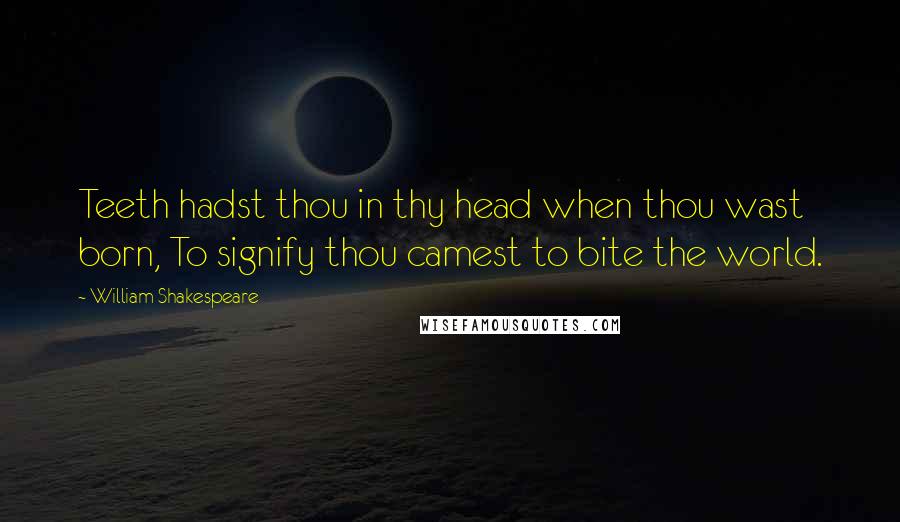 Teeth hadst thou in thy head when thou wast born, To signify thou camest to bite the world.

~ William Shakespeare

WISEFAMOUSQUOTES.COM